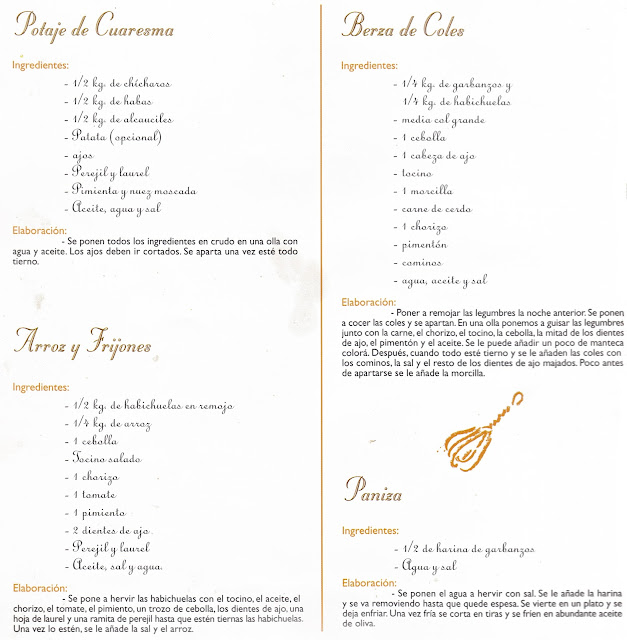 Potaje de Cuaresma

Ingredientes:
- 1/2 kg. de chícharos
- 1/2 kg. de habas
- 1/2 kg. de alcauciles
- Patata (opcional)
- ajos
- Perejil y laurel
- Pimienta y nuez moscada
- Aceite, agua y sal

Elaboración:
- Se ponen todos los ingredientes en crudo en una olla con agua y aceite. Los ajos deben ir cortados. Se aparta una vez esté todo tierno.

Arroz y Frijones

Ingredientes:
- 1/2 kg. de habichuelas en remojo
- 1/4 kg. de arroz
- 1 cebolla
- Tocino salado
- 1 chorizo
- 1 tomate
- 1 pimiento
- 2 dientes de ajo
- Perejil y laurel
- Aceite, sal y agua.

Elaboración:
- Se pone a hervir las habichuelas con el tocino, el aceite, el chorizo, el tomate, el pimiento, un trozo de cebolla, los dientes de ajo, una hoja de laurel y una ramita de perejil hasta que estén tiernas las habichuelas. Una vez lo estén, se le añade la sal y el arroz.

Berza de Coles

Ingredientes:
- 1/4 kg. de garbanzos y 1/4 kg. de habichuelas
- media col grande
- 1 cebolla
- 1 cabeza de ajo
- tocino
- 1 morcilla
- carne de cerdo
- 1 chorizo
- pimentón
- cominos
- agua, aceite y sal

Elaboración:
- Poner a remojar las legumbres la noche anterior. Se ponen a cocer las coles y se apartan. En una olla ponemos a guisar las legumbres junto con la carne, el chorizo, el tocino, la cebolla, la mitad de los dientes de ajo, el pimentón y el aceite. Se le puede añadir un poco de manteca colorá. Después, cuando todo esté tierno y se le añaden las coles con los cominos, la sal y el resto de los dientes de ajo majados. Poco antes de apartarse se le añade la morcilla.

Paniza

Ingredientes:
- 1/2 de harina de garbanzos
- Agua y sal

Elaboración:
- Se ponen el agua a hervir con sal. Se le añade la harina y se va removiendo hasta que quede espesa. Se vierte en un plato y se deja enfriar. Una vez fría se corta en tiras y se fríen en abundante aceite de oliva.